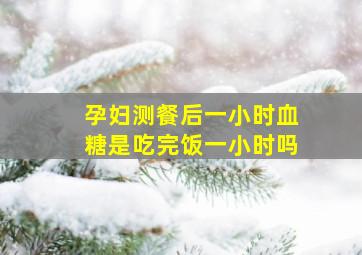 孕妇测餐后一小时血糖是吃完饭一小时吗